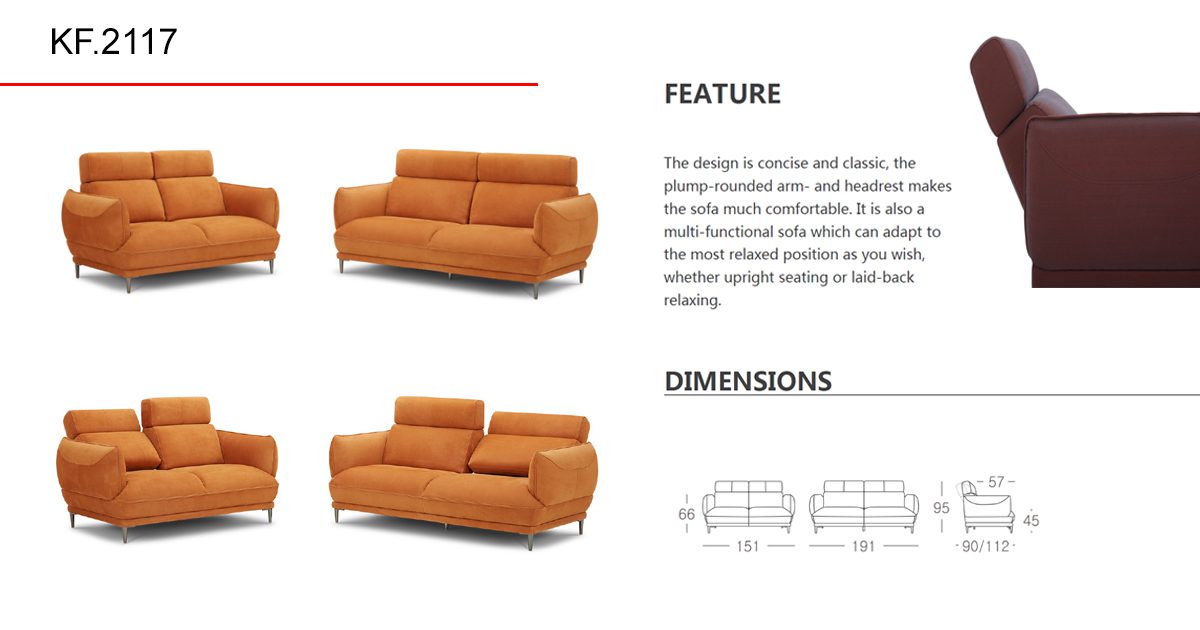 KF.2117

FEATURE

The design is concise and classic, the plump-rounded arm- and headrest makes the sofa much comfortable. It is also a multi-functional sofa which can adapt to the most relaxed position as you wish, whether upright seating or laid-back relaxing.

DIMENSIONS

66
151
191
95
57
45
90/112